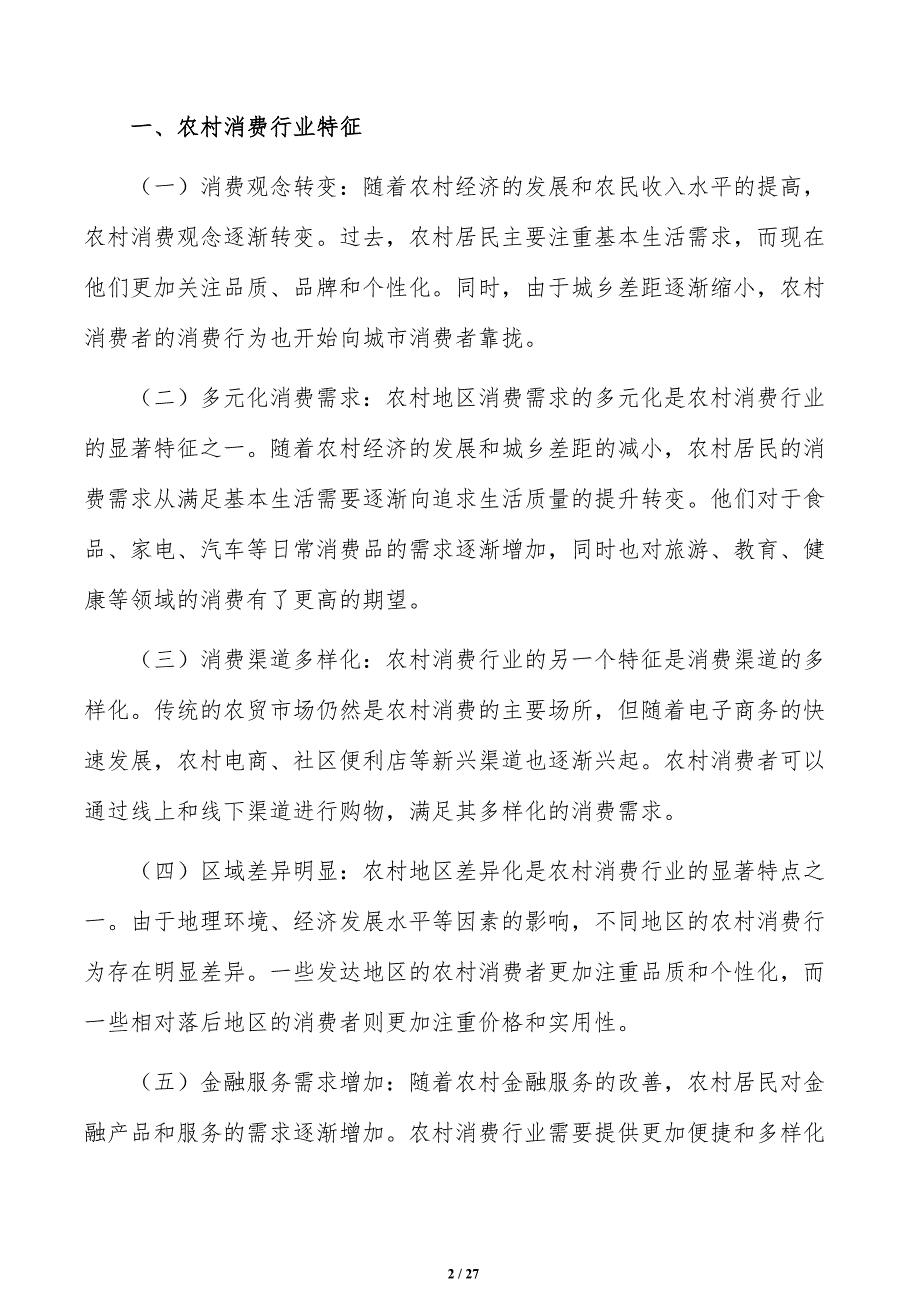 一、农村消费行业特征

（一）消费观念转变：随着农村经济的发展和农民收入水平的提高，农村消费观念逐渐转变。过去，农村居民主要注重基本生活需求，而现在他们更加关注品质、品牌和个性化。同时，由于城乡差距逐渐缩小，农村消费者的消费行为也开始向城市消费者靠拢。

（二）多元化消费需求：农村地区消费需求的多元化是农村消费行业的显著特征之一。随着农村经济的发展和城乡差距的减小，农村居民的消费需求从满足基本生活需要逐渐向追求生活质量的提升转变。他们对于食品、家电、汽车等日常消费品的需求逐渐增加，同时也对旅游、教育、健康等领域的消费有了更高的期望。

（三）消费渠道多样化：农村消费行业的另一个特征是消费渠道的多样化。传统的农贸市场仍然是农村消费的主要场所，但随着电子商务的快速发展，农村电商、社区便利店等新兴渠道也逐渐兴起。农村消费者可以通过线上和线下渠道进行购物，满足其多样化的消费需求。

（四）区域差异明显：农村地区差异化是农村消费行业的显著特点之一。由于地理环境、经济发展水平等因素的影响，不同地区的农村消费行为存在明显差异。一些发达地区的农村消费者更加注重品质和个性化，而一些相对落后地区的消费者则更加注重价格和实用性。

（五）金融服务需求增加：随着农村金融服务的改善，农村居民对金融产品和服务的需求逐渐增加。农村消费行业需要提供更加便捷和多样化

2 / 27